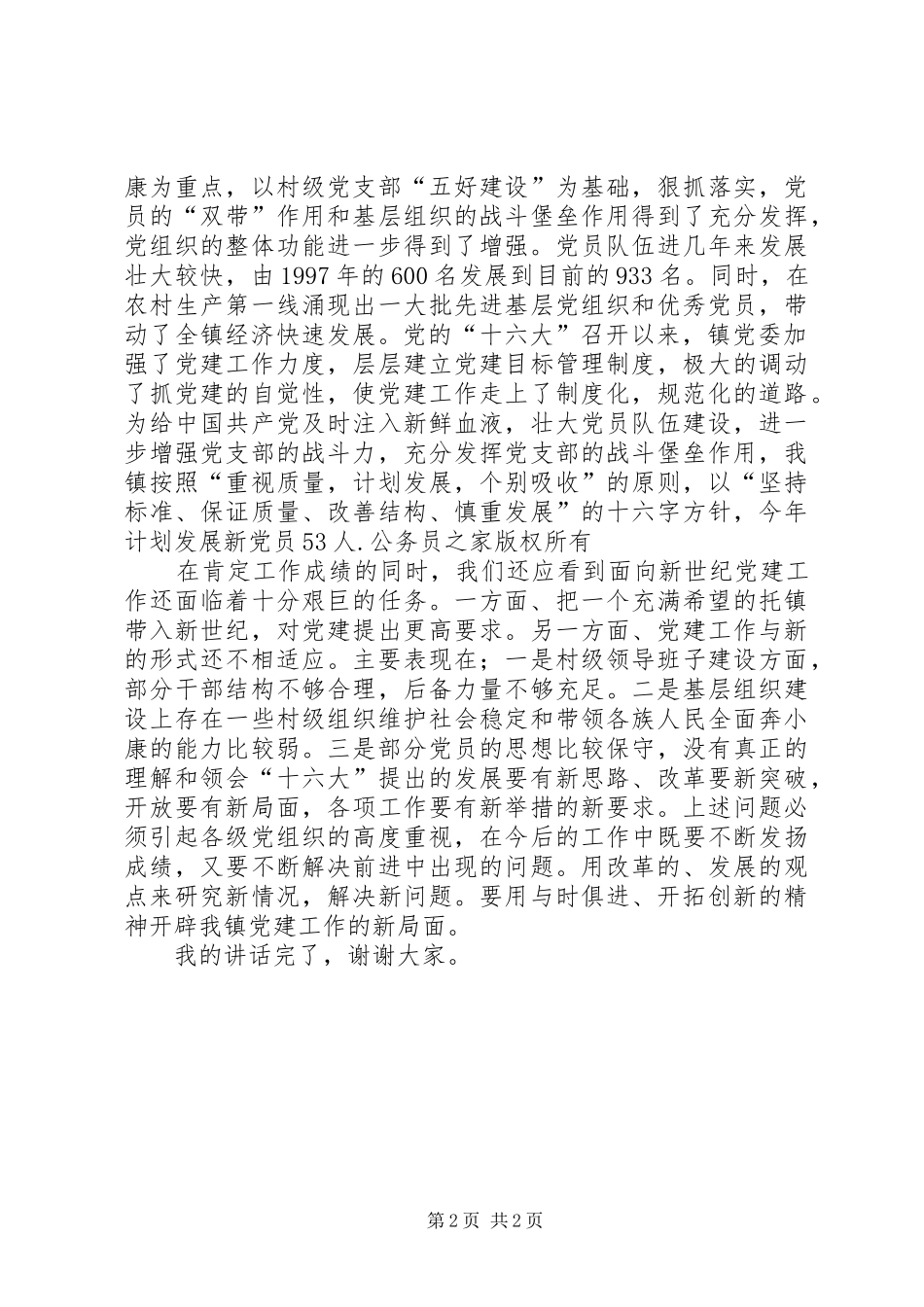 康为重点，以村级党支部“五好建设”为基础，狠抓落实，党员的“双带”作用和基层组织的战斗堡垒作用得到了充分发挥，党组织的整体功能进一步得到了增强。党员队伍进几年来发展壮大较快，由1997年的600名发展到目前的933名。同时，在农村生产第一线涌现出一大批先进基层党组织和优秀党员，带动了全镇经济快速发展。党的“十六大”召开以来，镇党委加强了党建工作力度，层层建立党建目标管理制度，极大的调动了抓党建的自觉性，使党建工作走上了制度化，规范化的道路。为给中国共产党及时注入新鲜血液，壮大党员队伍建设，进一步增强党支部的战斗力，充分发挥党支部的战斗堡垒作用，我镇按照“重视质量，计划发展，个别吸收”的原则，以“坚持标准、保证质量、改善结构、慎重发展”的十六字方针，今年计划发展新党员53人.公务员之家版权所有

在肯定工作成绩的同时，我们还应看到面向新世纪党建工作还面临着十分艰巨的任务。一方面、把一个充满希望的托镇带入新世纪，对党建提出更高要求。另一方面、党建工作与新的形式还不相适应。主要表现在；一是村级领导班子建设方面，部分干部结构不够合理，后备力量不够充足。二是基层组织建设上存在一些村级组织维护社会稳定和带领各族人民全面奔小康的能力比较弱。三是部分党员的思想比较保守，没有真正的理解和领会“十六大”提出的发展要有新思路、改革要新突破，开放要有新局面，各项工作要有新举措的新要求。上述问题必须引起各级党组织的高度重视，在今后的工作中既要不断发扬成绩，又要不断解决前进中出现的问题。用改革的、发展的观点来研究新情况，解决新问题。要用与时俱进、开拓创新的精神开辟我镇党建工作的新局面。

我的讲话完了，谢谢大家。

第2页 共2页